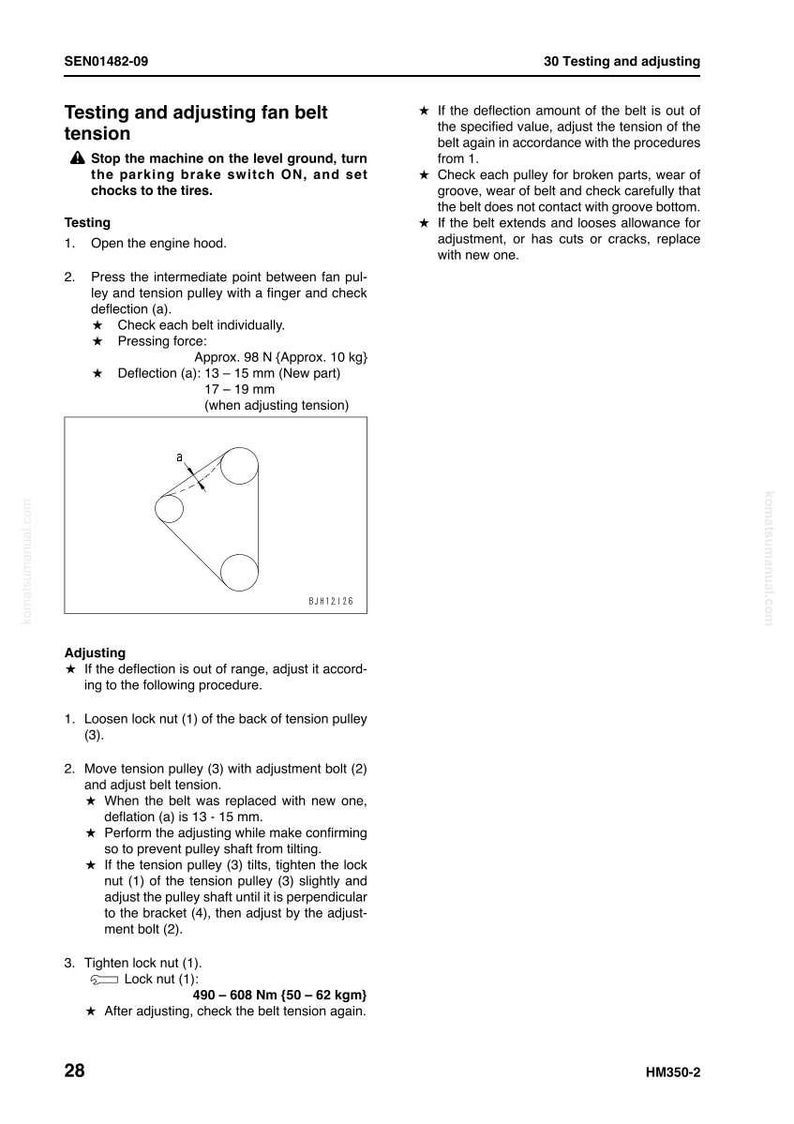 SEN01482-09

30 Testing and adjusting

Testing and adjusting fan belt tension

Stop the machine on the level ground, turn the parking brake switch ON, and set chocks to the tires.

Testing

1. Open the engine hood.

2. Press the intermediate point between fan pulley and tension pulley with a finger and check deflection (a).
★ Check each belt individually.
★ Pressing force:
Approx. 98 N {Approx. 10 kg}
★ Deflection (a): 13 – 15 mm (New part)
17 – 19 mm
(when adjusting tension)

a

BJH12126

Adjusting
★ If the deflection is out of range, adjust it according to the following procedure.

1. Loosen lock nut (1) of the back of tension pulley (3).

2. Move tension pulley (3) with adjustment bolt (2) and adjust belt tension.
★ When the belt was replaced with new one, deflation (a) is 13 - 15 mm.
★ Perform the adjusting while make confirming so to prevent pulley shaft from tilting.
★ If the tension pulley (3) tilts, tighten the lock nut (1) of the tension pulley (3) slightly and adjust the pulley shaft until it is perpendicular to the bracket (4), then adjust by the adjustment bolt (2).

3. Tighten lock nut (1).
Lock nut (1):
490 – 608 Nm {50 – 62 kgm}
★ After adjusting, check the belt tension again.

★ If the deflection amount of the belt is out of the specified value, adjust the tension of the belt again in accordance with the procedures from 1.
★ Check each pulley for broken parts, wear of groove, wear of belt and check carefully that the belt does not contact with groove bottom.
★ If the belt extends and looses allowance for adjustment, or has cuts or cracks, replace with new one.

28

HM350-2

komatsumanual.com